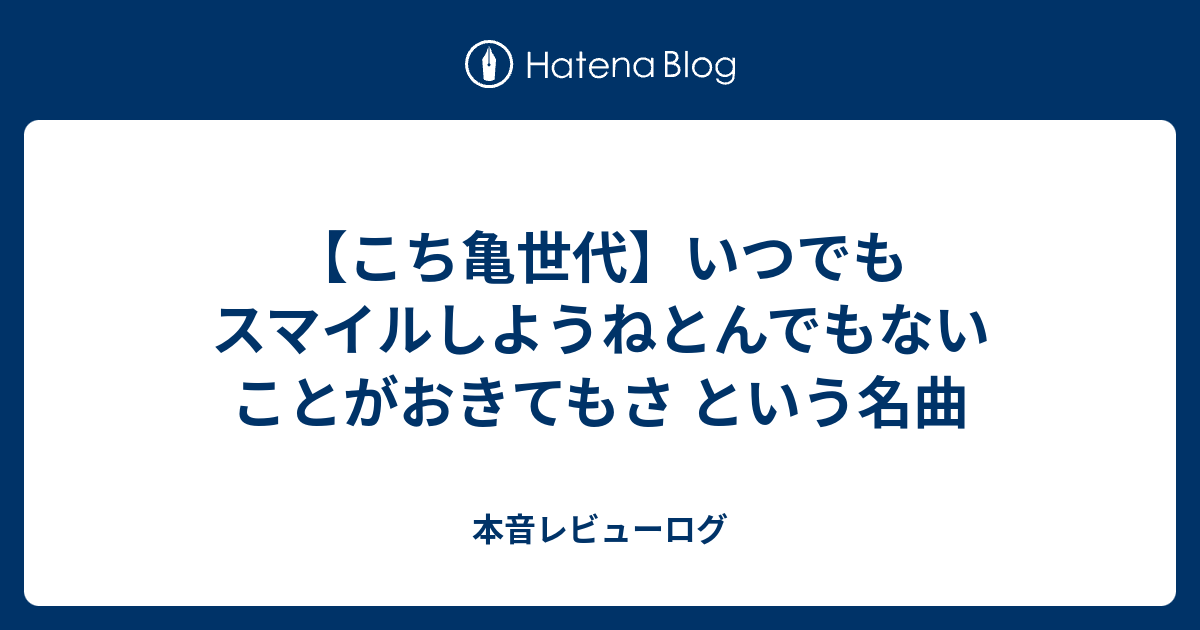 Hatena Blog

【こち亀世代】いつでもスマイルしようねとんでもないことがおきてもさ という名曲

本音レビューログ